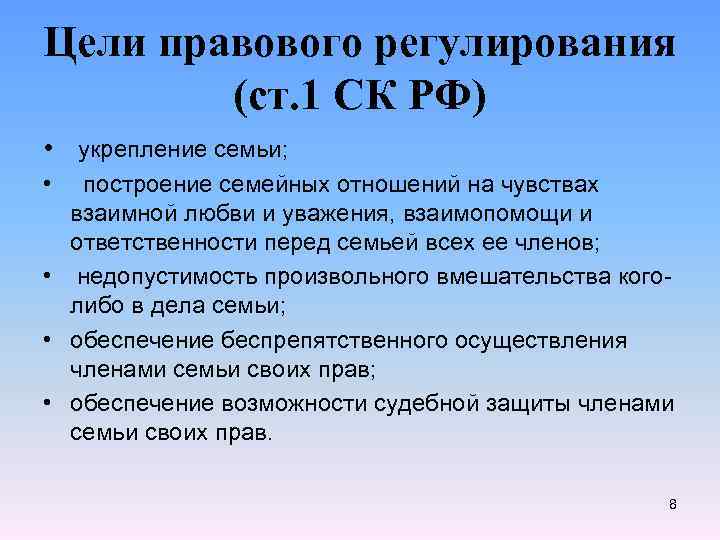 Цели правового регулирования (ст.1 СК РФ)

• укрепление семьи;
• построение семейных отношений на чувствах взаимной любви и уважения, взаимопомощи и ответственности перед семьей всех ее членов;
• недопустимость произвольного вмешательства кого-либо в дела семьи;
• обеспечение беспрепятственного осуществления членами семьи своих прав;
• обеспечение возможности судебной защиты членами семьи своих прав.

8